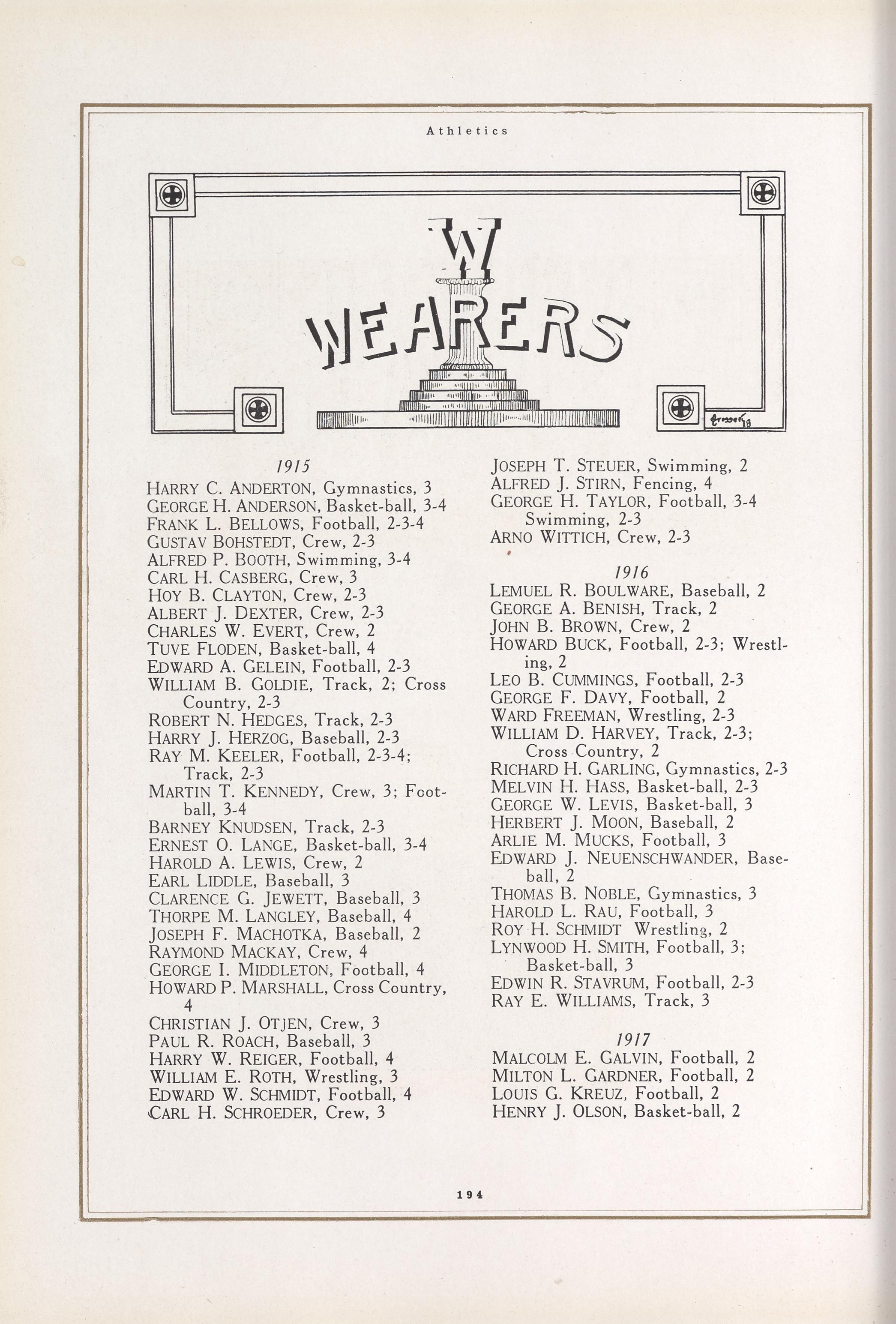 Athletics

W
WEARERS

1915
HARRY C. ANDERTON, Gymnastics, 3
GEORGE H. ANDERSON, Basket-ball, 3-4
FRANK L. BELLOWS, Football, 2-3-4
GUSTAV BOHSTEDT, Crew, 2-3
ALFRED P. BOOTH, Swimming, 3-4
CARL H. CASBERG, Crew, 3
HOY B. CLAYTON, Crew, 2-3
ALBERT J. DEXTER, Crew, 2-3
CHARLES W. EVERT, Crew, 2
TUVE FLODEN, Basket-ball, 4
EDWARD A. GELEIN, Football, 2-3
WILLIAM B. GOLDIE, Track, 2; Cross Country, 2-3
ROBERT N. HEDGES, Track, 2-3
HARRY J. HERZOG, Baseball, 2-3
RAY M. KEELER, Football, 2-3-4; Track, 2-3
MARTIN T. KENNEDY, Crew, 3; Football, 3-4
BARNEY KNUDSEN, Track, 2-3
ERNEST O. LANGE, Basket-ball, 3-4
HAROLD A. LEWIS, Crew, 2
EARL LIDDLE, Baseball, 3
CLARENCE G. JEWETT, Baseball, 3
THORPE M. LANGLEY, Baseball, 4
JOSEPH F. MACHOTKA, Baseball, 2
RAYMOND MACKAY, Crew, 4
GEORGE I. MIDDLETON, Football, 4
HOWARD P. MARSHALL, Cross Country, 4
CHRISTIAN J. OTJEN, Crew, 3
PAUL R. ROACH, Baseball, 3
HARRY W. REIGER, Football, 4
WILLIAM E. ROTH, Wrestling, 3
EDWARD W. SCHMIDT, Football, 4
CARL H. SCHROEDER, Crew, 3

JOSEPH T. STEUER, Swimming, 2
ALFRED J. STIRN, Fencing, 4
GEORGE H. TAYLOR, Football, 3-4 Swimming, 2-3
ARNO WITTICH, Crew, 2-3

1916
LEMUEL R. BOULWARE, Baseball, 2
GEORGE A. BENISH, Track, 2
JOHN B. BROWN, Crew, 2
HOWARD BUCK, Football, 2-3; Wrestling, 2
LEO B. CUMMINGS, Football, 2-3
GEORGE F. DAVY, Football, 2
WARD FREEMAN, Wrestling, 2-3
WILLIAM D. HARVEY, Track, 2-3; Cross Country, 2
RICHARD H. GARLING, Gymnastics, 2-3
MELVIN H. HASS, Basket-ball, 2-3
GEORGE W. LEVIS, Basket-ball, 3
HERBERT J. MOON, Baseball, 2
ARLIE M. MUCKS, Football, 3
EDWARD J. NEUENSCHWANDER, Baseball, 2
THOMAS B. NOBLE, Gymnastics, 3
HAROLD L. RAU, Football, 3
ROY H. SCHMIDT Wrestling, 2
LYNWOOD H. SMITH, Football, 3; Basket-ball, 3
EDWIN R. STAVRUM, Football, 2-3
RAY E. WILLIAMS, Track, 3

1917
MALCOLM E. GALVIN, Football, 2
MILTON L. GARDNER, Football, 2
LOUIS G. KREUZ, Football, 2
HENRY J. OLSON, Basket-ball, 2

194